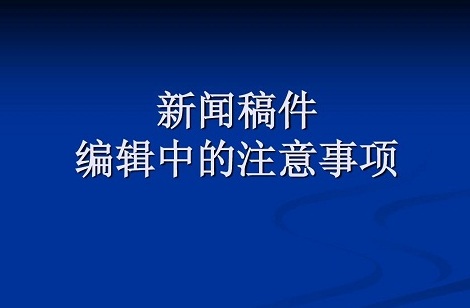 新闻稿件
编辑中的注意事项